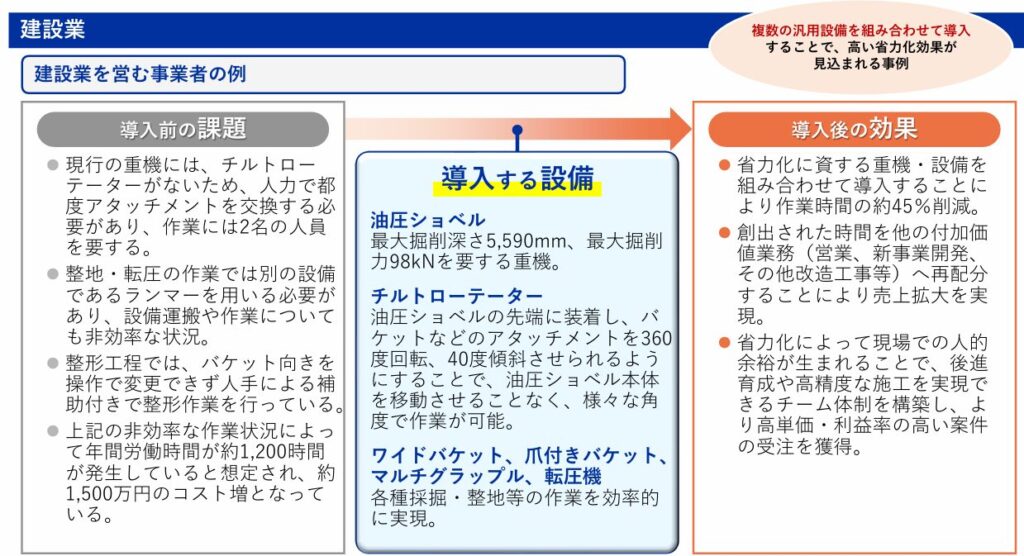 建設業

複数の汎用設備を組み合わせて導入することで、高い省力化効果が見込まれる事例

建設業を営む事業者の例

導入前の課題

● 現行の重機には、チルトローテーターがないため、人力で都度アタッチメントを交換する必要があり、作業には2名の人員を要する。

● 整地・転圧の作業では別の設備であるランマーを用いる必要があり、設備運搬や作業についても非効率な状況。

● 整形工程では、バケット向きを操作で変更できず人手による補助付きで整形作業を行っている。

● 上記の非効率な作業状況によって年間労働時間が約1,200時間が発生していると想定され、約1,500万円のコスト増となっている。

導入する設備

油圧ショベル
最大掘削深さ5,590mm、最大掘削力98kNを要する重機。

チルトローテーター
油圧ショベルの先端に装着し、バケットなどのアタッチメントを360度回転、40度傾斜させられるようにすることで、油圧ショベル本体を移動させることなく、様々な角度で作業が可能。

ワイドバケット、爪付きバケット、マルチグラップル、転圧機
各種採掘・整地等の作業を効率的に実現。

導入後の効果

● 省力化に資する重機・設備を組み合わせて導入することにより作業時間の約45％削減。

● 創出された時間を他の付加価値業務（営業、新事業開発、その他改造工事等）へ再配分することにより売上拡大を実現。

● 省力化によって現場での人的余裕が生まれることで、後進育成や高精度な施工を実現できるチーム体制を構築し、より高単価・利益率の高い案件の受注を獲得。